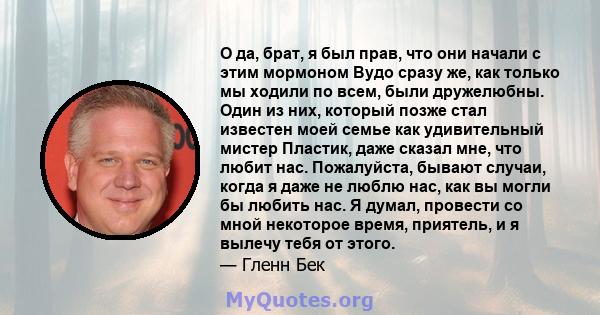 О да, брат, я был прав, что они начали с этим мормоном Вудо сразу же, как только мы ходили по всем, были дружелюбны. Один из них, который позже стал известен моей семье как удивительный мистер Пластик, даже сказал мне, что любит нас. Пожалуйста, бывают случаи, когда я даже не люблю нас, как вы могли бы любить нас. Я думал, провести со мной некоторое время, приятель, и я вылечу тебя от этого.
— Гленн Бек

MyQuotes.org